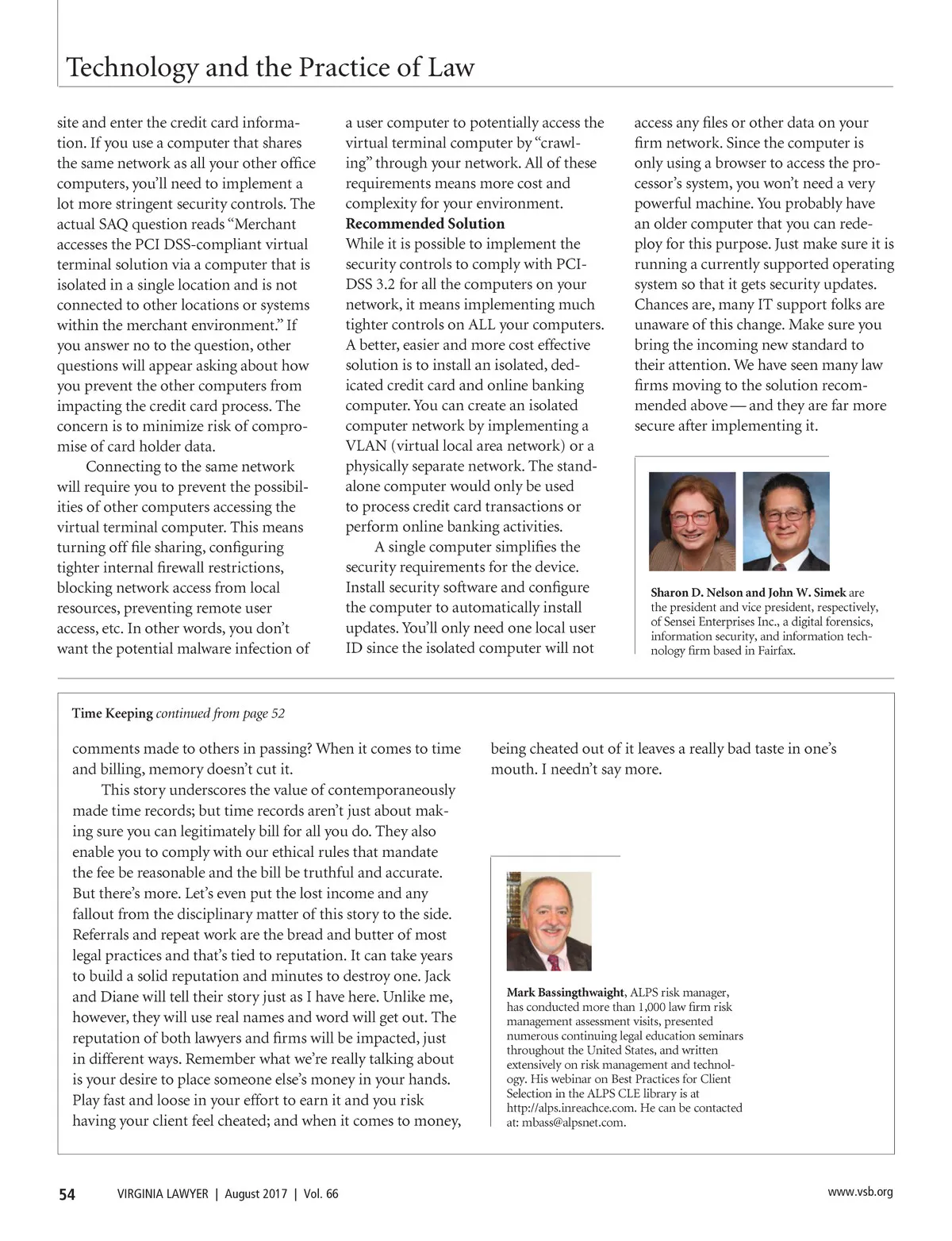 Technology and the Practice of Law

site and enter the credit card information. If you use a computer that shares the same network as all your other office computers, you'll need to implement a lot more stringent security controls. The actual SAQ question reads "Merchant accesses the PCI DSS-compliant virtual terminal solution via a computer that is isolated in a single location and is not connected to other locations or systems within the merchant environment." If you answer no to the question, other questions will appear asking about how you prevent the other computers from impacting the credit card process. The concern is to minimize risk of compromise of card holder data.

Connecting to the same network will require you to prevent the possibilities of other computers accessing the virtual terminal computer. This means turning off file sharing, configuring tighter internal firewall restrictions, blocking network access from local resources, preventing remote user access, etc. In other words, you don't want the potential malware infection of a user computer to potentially access the virtual terminal computer by "crawling" through your network. All of these requirements means more cost and complexity for your environment.

Recommended Solution
While it is possible to implement the security controls to comply with PCI-DSS 3.2 for all the computers on your network, it means implementing much tighter controls on ALL your computers. A better, easier and more cost effective solution is to install an isolated, dedicated credit card and online banking computer. You can create an isolated computer network by implementing a VLAN (virtual local area network) or a physically separate network. The standalone computer would only be used to process credit card transactions or perform online banking activities.

A single computer simplifies the security requirements for the device. Install security software and configure the computer to automatically install updates. You'll only need one local user ID since the isolated computer will not access any files or other data on your firm network. Since the computer is only using a browser to access the processor's system, you won't need a very powerful machine. You probably have an older computer that you can redeploy for this purpose. Just make sure it is running a currently supported operating system so that it gets security updates. Chances are, many IT support folks are unaware of this change. Make sure you bring the incoming new standard to their attention. We have seen many law firms moving to the solution recommended above — and they are far more secure after implementing it.

Sharon D. Nelson and John W. Simek are the president and vice president, respectively, of Sensei Enterprises Inc., a digital forensics, information security, and information technology firm based in Fairfax.

Time Keeping continued from page 52

comments made to others in passing? When it comes to time and billing, memory doesn't cut it.

This story underscores the value of contemporaneously made time records; but time records aren't just about making sure you can legitimately bill for all you do. They also enable you to comply with our ethical rules that mandate the fee be reasonable and the bill be truthful and accurate. But there's more. Let's even put the lost income and any fallout from the disciplinary matter of this story to the side. Referrals and repeat work are the bread and butter of most legal practices and that's tied to reputation. It can take years to build a solid reputation and minutes to destroy one. Jack and Diane will tell their story just as I have here. Unlike me, however, they will use real names and word will get out. The reputation of both lawyers and firms will be impacted, just in different ways. Remember what we're really talking about is your desire to place someone else's money in your hands. Play fast and loose in your effort to earn it and you risk having your client feel cheated; and when it comes to money, being cheated out of it leaves a really bad taste in one's mouth. I needn't say more.

Mark Bassingthwaight, ALPS risk manager, has conducted more than 1,000 law firm risk management assessment visits, presented numerous continuing legal education seminars throughout the United States, and written extensively on risk management and technology. His webinar on Best Practices for Client Selection in the ALPS CLE library is at http://alps.inreachce.com. He can be contacted at: mbass@alpsnet.com.

54 VIRGINIA LAWYER | August 2017 | Vol. 66 www.vsb.org